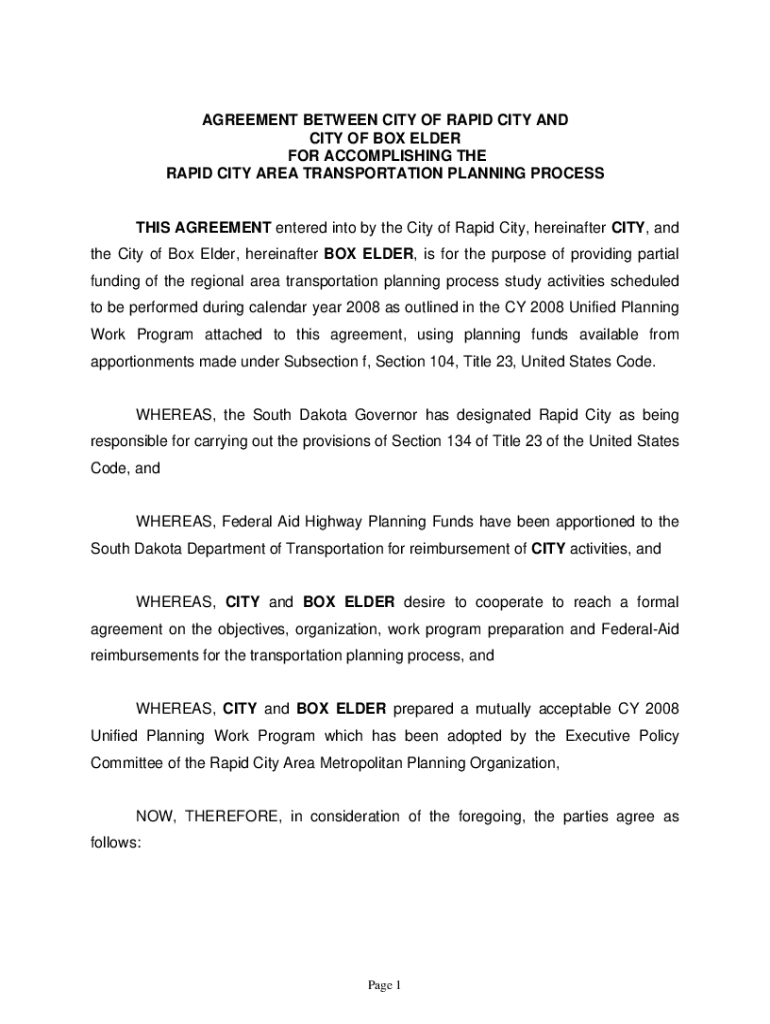 AGREEMENT BETWEEN CITY OF RAPID CITY AND
CITY OF BOX ELDER
FOR ACCOMPLISHING THE
RAPID CITY AREA TRANSPORTATION PLANNING PROCESS

THIS AGREEMENT entered into by the City of Rapid City, hereinafter CITY, and the City of Box Elder, hereinafter BOX ELDER, is for the purpose of providing partial funding of the regional area transportation planning process study activities scheduled to be performed during calendar year 2008 as outlined in the CY 2008 Unified Planning Work Program attached to this agreement, using planning funds available from apportionments made under Subsection f, Section 104, Title 23, United States Code.

WHEREAS, the South Dakota Governor has designated Rapid City as being responsible for carrying out the provisions of Section 134 of Title 23 of the United States Code, and

WHEREAS, Federal Aid Highway Planning Funds have been apportioned to the South Dakota Department of Transportation for reimbursement of CITY activities, and

WHEREAS, CITY and BOX ELDER desire to cooperate to reach a formal agreement on the objectives, organization, work program preparation and Federal-Aid reimbursements for the transportation planning process, and

WHEREAS, CITY and BOX ELDER prepared a mutually acceptable CY 2008 Unified Planning Work Program which has been adopted by the Executive Policy Committee of the Rapid City Area Metropolitan Planning Organization,

NOW, THEREFORE, in consideration of the foregoing, the parties agree as follows:

Page 1